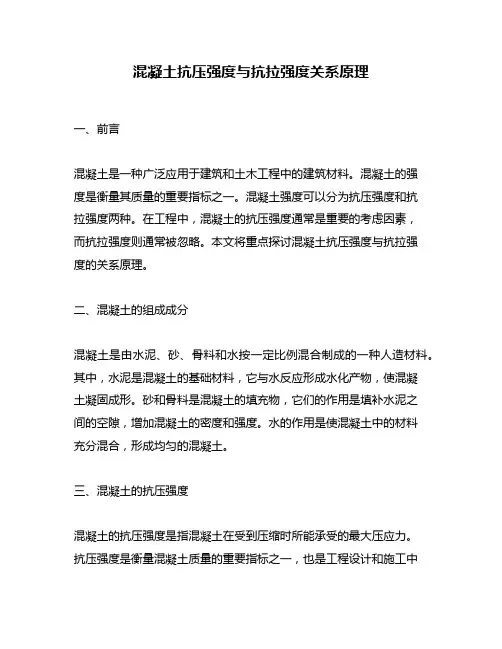 混凝土抗压强度与抗拉强度关系原理

一、前言

混凝土是一种广泛应用于建筑和土木工程中的建筑材料。混凝土的强度是衡量其质量的重要指标之一。混凝土强度可以分为抗压强度和抗拉强度两种。在工程中，混凝土的抗压强度通常是重要的考虑因素，而抗拉强度则通常被忽略。本文将重点探讨混凝土抗压强度与抗拉强度的关系原理。

二、混凝土的组成成分

混凝土是由水泥、砂、骨料和水按一定比例混合制成的一种人造材料。其中，水泥是混凝土的基础材料，它与水反应形成水化产物，使混凝土凝固成形。砂和骨料是混凝土的填充物，它们的作用是填补水泥之间的空隙，增加混凝土的密度和强度。水的作用是使混凝土中的材料充分混合，形成均匀的混凝土。

三、混凝土的抗压强度

混凝土的抗压强度是指混凝土在受到压缩时所能承受的最大压应力。抗压强度是衡量混凝土质量的重要指标之一，也是工程设计和施工中